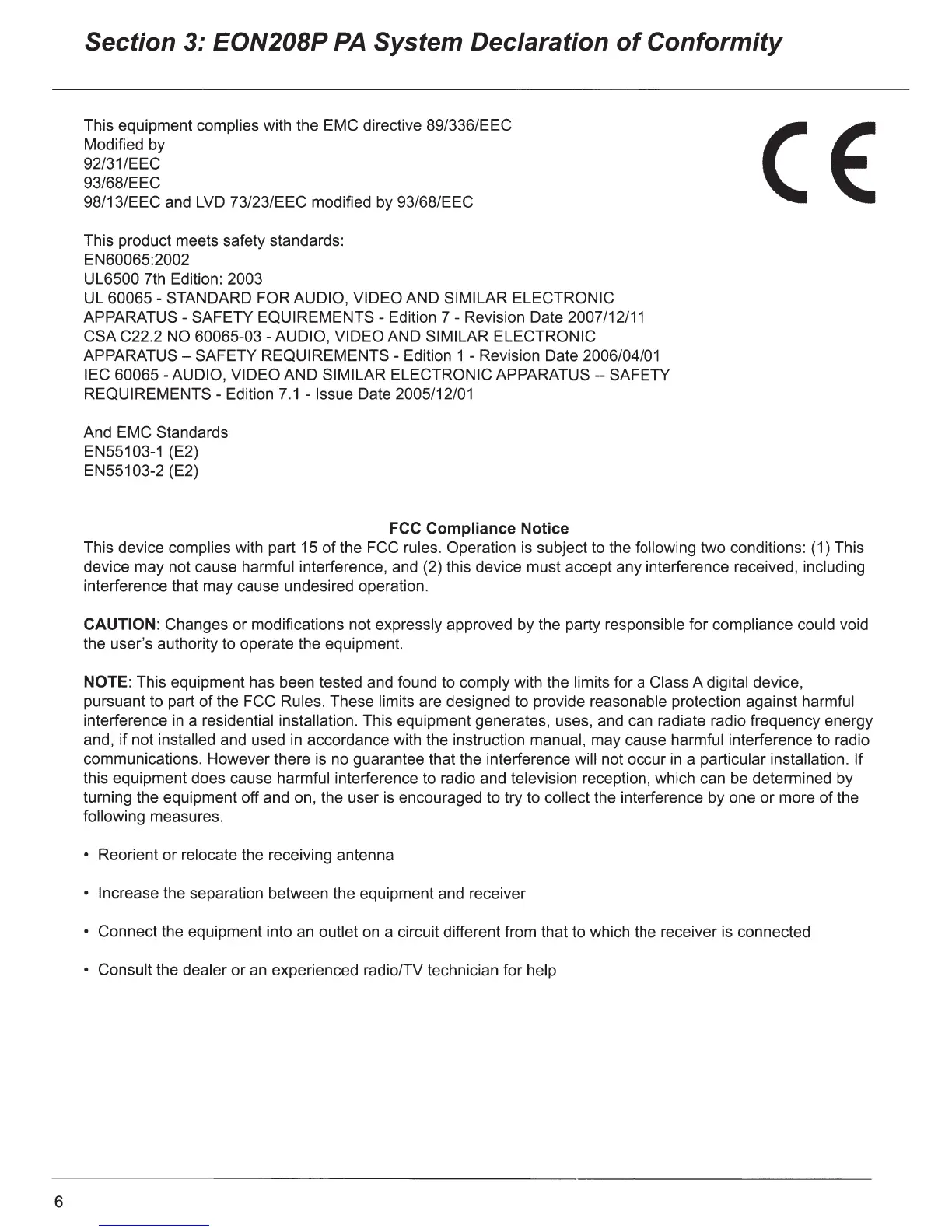 Section 3: EON208P PA System Declaration of Conformity

This equipment complies with the EMC directive 89/336/EEC
Modified by
92/31/EEC
93/68/EEC
98/13/EEC and LVD 73/23/EEC modified by 93/68/EEC

CE

This product meets safety standards:
EN60065:2002
UL6500 7th Edition: 2003
UL 60065 - STANDARD FOR AUDIO, VIDEO AND SIMILAR ELECTRONIC APPARATUS - SAFETY EQUIREMENTS - Edition 7 - Revision Date 2007/12/11
CSA C22.2 NO 60065-03 - AUDIO, VIDEO AND SIMILAR ELECTRONIC APPARATUS – SAFETY REQUIREMENTS - Edition 1 - Revision Date 2006/04/01
IEC 60065 - AUDIO, VIDEO AND SIMILAR ELECTRONIC APPARATUS -- SAFETY REQUIREMENTS - Edition 7.1 - Issue Date 2005/12/01

And EMC Standards
EN55103-1 (E2)
EN55103-2 (E2)

FCC Compliance Notice
This device complies with part 15 of the FCC rules. Operation is subject to the following two conditions: (1) This device may not cause harmful interference, and (2) this device must accept any interference received, including interference that may cause undesired operation.

CAUTION: Changes or modifications not expressly approved by the party responsible for compliance could void the user's authority to operate the equipment.

NOTE: This equipment has been tested and found to comply with the limits for a Class A digital device, pursuant to part of the FCC Rules. These limits are designed to provide reasonable protection against harmful interference in a residential installation. This equipment generates, uses, and can radiate radio frequency energy and, if not installed and used in accordance with the instruction manual, may cause harmful interference to radio communications. However there is no guarantee that the interference will not occur in a particular installation. If this equipment does cause harmful interference to radio and television reception, which can be determined by turning the equipment off and on, the user is encouraged to try to collect the interference by one or more of the following measures.

• Reorient or relocate the receiving antenna

• Increase the separation between the equipment and receiver

• Connect the equipment into an outlet on a circuit different from that to which the receiver is connected

• Consult the dealer or an experienced radio/TV technician for help

6